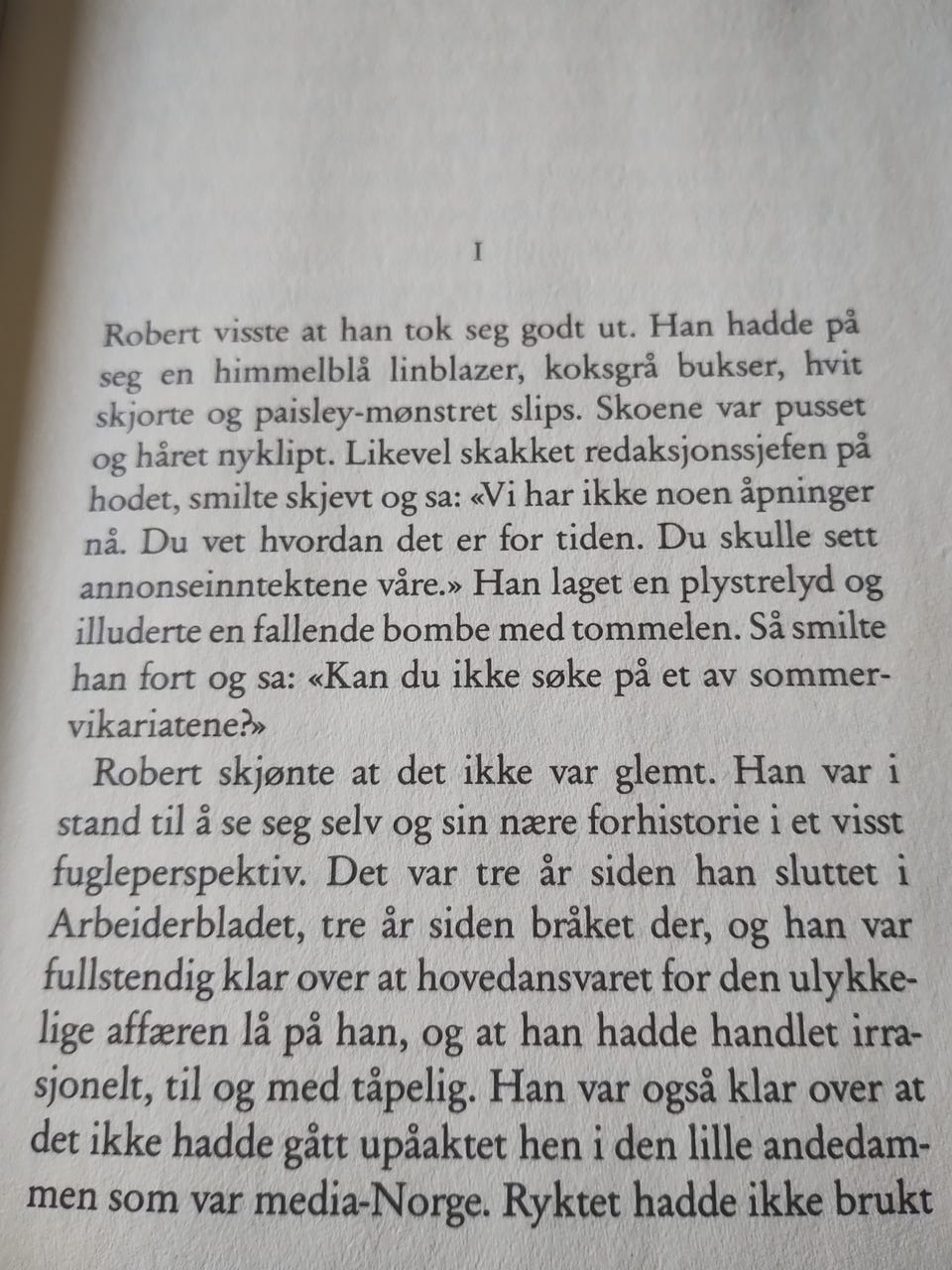 I

Robert visste at han tok seg godt ut. Han hadde på seg en himmelblå linblazer, koksgrå bukser, hvit skjorte og paisley-mønstret slips. Skoene var pusset og håret nyklipt. Likevel skakket redaksjonssjefen på hodet, smilte skjevt og sa: «Vi har ikke noen åpninger nå. Du vet hvordan det er for tiden. Du skulle sett annonseinntektene våre.» Han laget en plystrelyd og illuderte en fallende bombe med tommelen. Så smilte han fort og sa: «Kan du ikke søke på et av sommervikariatene?»

Robert skjønte at det ikke var glemt. Han var i stand til å se seg selv og sin nære forhistorie i et visst fugleperspektiv. Det var tre år siden han sluttet i Arbeiderbladet, tre år siden bråket der, og han var fullstendig klar over at hovedansvaret for den ulykkelige affæren lå på han, og at han hadde handlet irrasjonelt, til og med tåpelig. Han var også klar over at det ikke hadde gått upåaktet hen i den lille andedammen som var media-Norge. Ryktet hadde ikke brukt